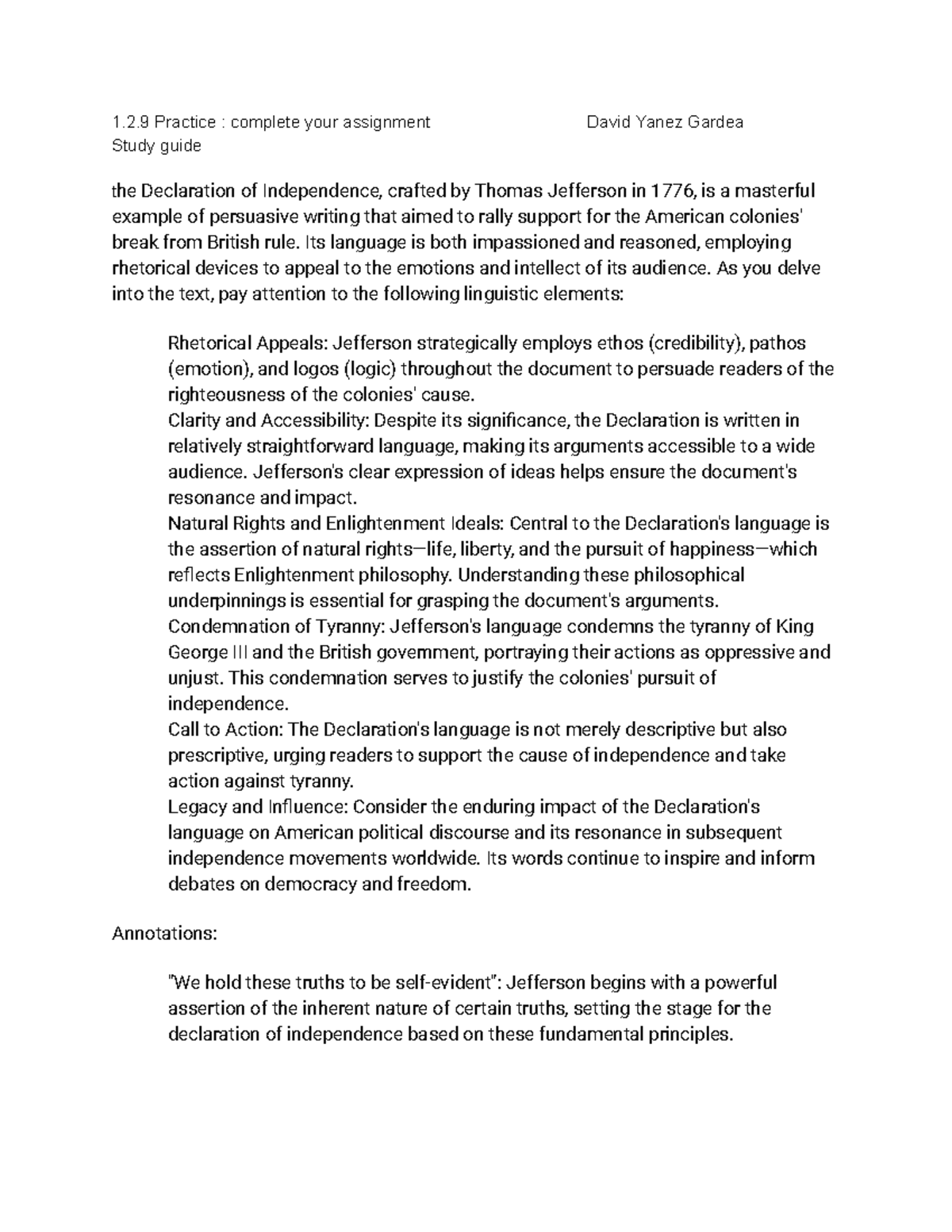 1.2.9 Practice : complete your assignment David Yanez Gardea
Study guide

the Declaration of Independence, crafted by Thomas Jefferson in 1776, is a masterful example of persuasive writing that aimed to rally support for the American colonies' break from British rule. Its language is both impassioned and reasoned, employing rhetorical devices to appeal to the emotions and intellect of its audience. As you delve into the text, pay attention to the following linguistic elements:

Rhetorical Appeals: Jefferson strategically employs ethos (credibility), pathos (emotion), and logos (logic) throughout the document to persuade readers of the righteousness of the colonies' cause.
Clarity and Accessibility: Despite its significance, the Declaration is written in relatively straightforward language, making its arguments accessible to a wide audience. Jefferson's clear expression of ideas helps ensure the document's resonance and impact.
Natural Rights and Enlightenment Ideals: Central to the Declaration's language is the assertion of natural rights—life, liberty, and the pursuit of happiness—which reflects Enlightenment philosophy. Understanding these philosophical underpinnings is essential for grasping the document's arguments.
Condemnation of Tyranny: Jefferson's language condemns the tyranny of King George III and the British government, portraying their actions as oppressive and unjust. This condemnation serves to justify the colonies' pursuit of independence.
Call to Action: The Declaration's language is not merely descriptive but also prescriptive, urging readers to support the cause of independence and take action against tyranny.
Legacy and Influence: Consider the enduring impact of the Declaration's language on American political discourse and its resonance in subsequent independence movements worldwide. Its words continue to inspire and inform debates on democracy and freedom.

Annotations:

"We hold these truths to be self-evident": Jefferson begins with a powerful assertion of the inherent nature of certain truths, setting the stage for the declaration of independence based on these fundamental principles.